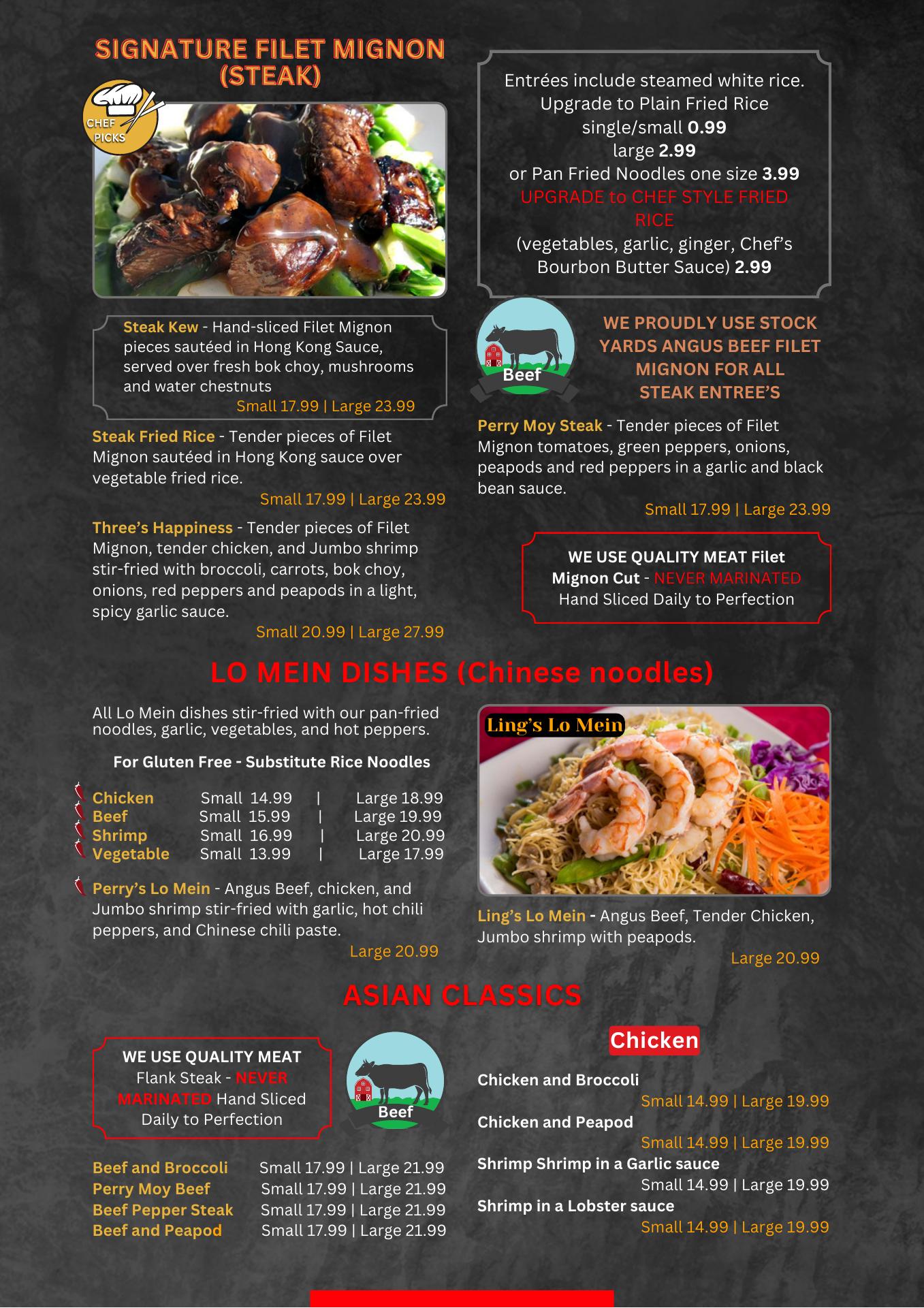 SIGNATURE FILET MIGNON (STEAK)

CHEF PICKS

Steak Kew - Hand-sliced Filet Mignon pieces sautéed in Hong Kong Sauce, served over fresh bok choy, mushrooms and water chestnuts
Small 17.99 | Large 23.99

Steak Fried Rice - Tender pieces of Filet Mignon sautéed in Hong Kong sauce over vegetable fried rice.
Small 17.99 | Large 23.99

Three's Happiness - Tender pieces of Filet Mignon, tender chicken, and Jumbo shrimp stir-fried with broccoli, carrots, bok choy, onions, red peppers and peapods in a light, spicy garlic sauce.
Small 20.99 | Large 27.99

Entrées include steamed white rice.
Upgrade to Plain Fried Rice
single/small 0.99
large 2.99
or Pan Fried Noodles one size 3.99
UPGRADE to CHEF STYLE FRIED RICE
(vegetables, garlic, ginger, Chef's Bourbon Butter Sauce) 2.99

Beef

WE PROUDLY USE STOCK YARDS ANGUS BEEF FILET MIGNON FOR ALL STEAK ENTREE'S

Perry Moy Steak - Tender pieces of Filet Mignon tomatoes, green peppers, onions, peapods and red peppers in a garlic and black bean sauce.
Small 17.99 | Large 23.99

WE USE QUALITY MEAT Filet Mignon Cut - NEVER MARINATED Hand Sliced Daily to Perfection

LO MEIN DISHES (Chinese noodles)

All Lo Mein dishes stir-fried with our pan-fried noodles, garlic, vegetables, and hot peppers.

For Gluten Free - Substitute Rice Noodles

Chicken Small 14.99 | Large 18.99
Beef Small 15.99 | Large 19.99
Shrimp Small 16.99 | Large 20.99
Vegetable Small 13.99 | Large 17.99

Perry's Lo Mein - Angus Beef, chicken, and Jumbo shrimp stir-fried with garlic, hot chili peppers, and Chinese chili paste.
Large 20.99

Ling's Lo Mein

Ling's Lo Mein - Angus Beef, Tender Chicken, Jumbo shrimp with peapods.
Large 20.99

ASIAN CLASSICS

WE USE QUALITY MEAT Flank Steak - NEVER MARINATED Hand Sliced Daily to Perfection

Beef

Beef and Broccoli Small 17.99 | Large 21.99
Perry Moy Beef Small 17.99 | Large 21.99
Beef Pepper Steak Small 17.99 | Large 21.99
Beef and Peapod Small 17.99 | Large 21.99

Chicken

Chicken and Broccoli
Small 14.99 | Large 19.99
Chicken and Peapod
Small 14.99 | Large 19.99
Shrimp Shrimp in a Garlic sauce
Small 14.99 | Large 19.99
Shrimp in a Lobster sauce
Small 14.99 | Large 19.99